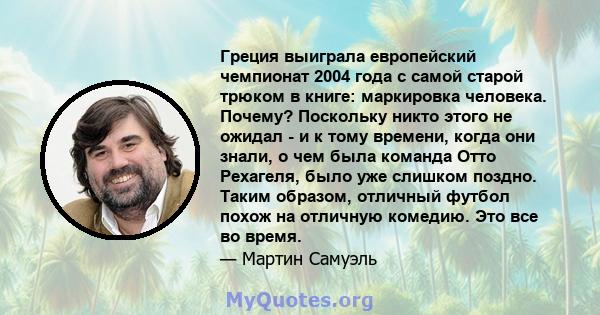 Греция выиграла европейский чемпионат 2004 года с самой старой трюком в книге: маркировка человека. Почему? Поскольку никто этого не ожидал - и к тому времени, когда они знали, о чем была команда Отто Рехагеля, было уже слишком поздно. Таким образом, отличный футбол похож на отличную комедию. Это все во время.
— Мартин Самуэль

MyQuotes.org